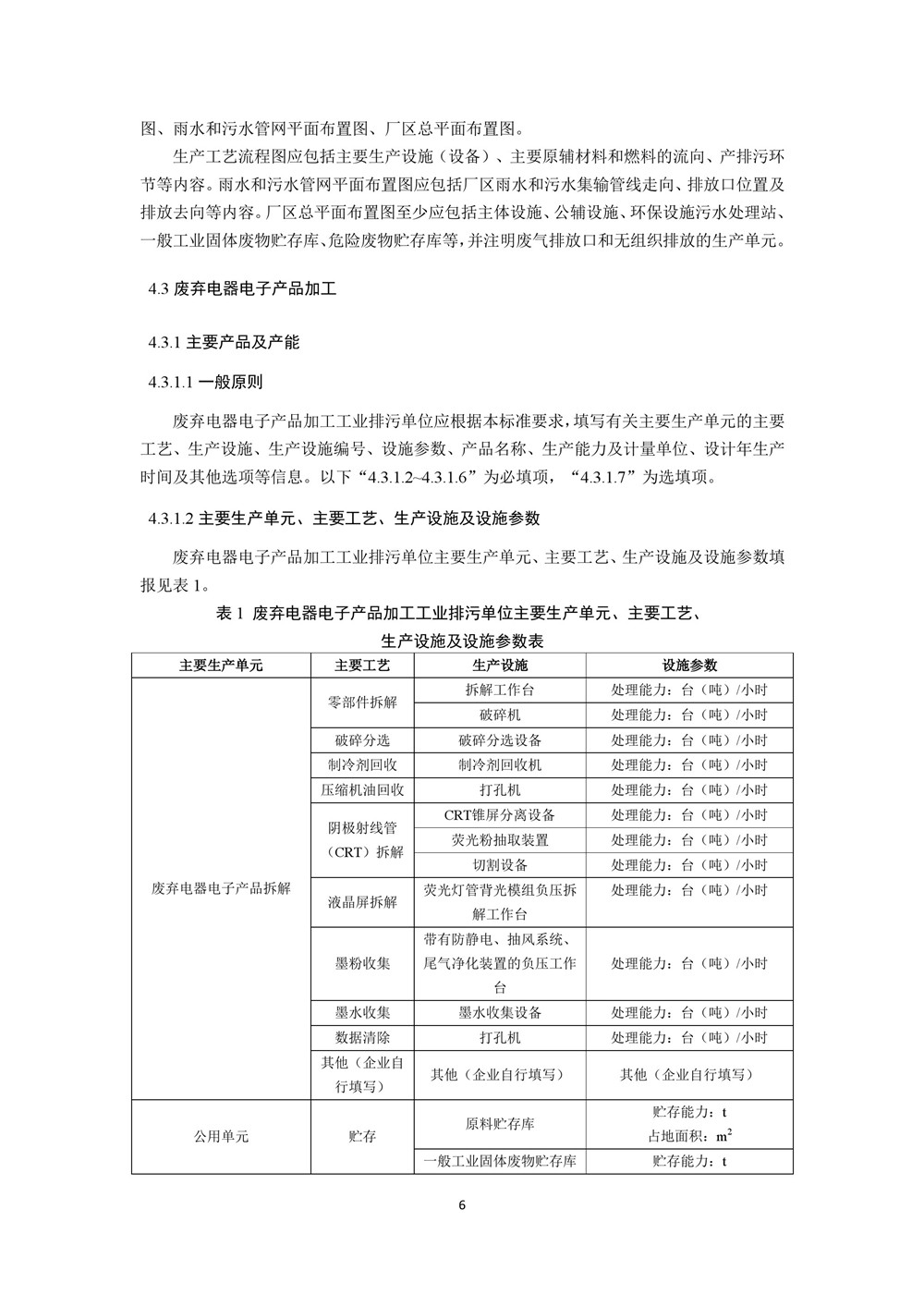 图、雨水和污水管网平面布置图、厂区总平面布置图。

生产工艺流程图应包括主要生产设施（设备）、主要原辅材料和燃料的流向、产排污环节等内容。雨水和污水管网平面布置图应包括厂区雨水和污水集输管线走向、排放口位置及排放去向等内容。厂区总平面布置图至少应包括主体设施、公辅设施、环保设施污水处理站、一般工业固体废物贮存库、危险废物贮存库等，并注明废气排放口和无组织排放的生产单元。

4.3 废弃电器电子产品加工

4.3.1 主要产品及产能

4.3.1.1 一般原则

废弃电器电子产品加工工业排污单位应根据本标准要求，填写有关主要生产单元的主要工艺、生产设施、生产设施编号、设施参数、产品名称、生产能力及计量单位、设计年生产时间及其他选项等信息。以下“4.3.1.2~4.3.1.6”为必填项，“4.3.1.7”为选填项。

4.3.1.2 主要生产单元、主要工艺、生产设施及设施参数

废弃电器电子产品加工工业排污单位主要生产单元、主要工艺、生产设施及设施参数填报见表 1。

表 1 废弃电器电子产品加工工业排污单位主要生产单元、主要工艺、生产设施及设施参数表

| 主要生产单元 | 主要工艺 | 生产设施 | 设施参数 |
|---|---|---|---|
| 废弃电器电子产品拆解 | 零部件拆解 | 拆解工作台 | 处理能力：台（吨）/小时 |
| | | 破碎机 | 处理能力：台（吨）/小时 |
| | 破碎分选 | 破碎分选设备 | 处理能力：台（吨）/小时 |
| | 制冷剂回收 | 制冷剂回收机 | 处理能力：台（吨）/小时 |
| | 压缩机油回收 | 打孔机 | 处理能力：台（吨）/小时 |
| | 阴极射线管（CRT）拆解 | CRT锥屏分离设备 | 处理能力：台（吨）/小时 |
| | | 荧光粉抽取装置 | 处理能力：台（吨）/小时 |
| | | 切割设备 | 处理能力：台（吨）/小时 |
| | 液晶屏拆解 | 荧光灯管背光模组负压拆解工作台 | 处理能力：台（吨）/小时 |
| | 墨粉收集 | 带有防静电、抽风系统、尾气净化装置的负压工作台 | 处理能力：台（吨）/小时 |
| | 墨水收集 | 墨水收集设备 | 处理能力：台（吨）/小时 |
| | 数据清除 | 打孔机 | 处理能力：台（吨）/小时 |
| | 其他（企业自行填写） | 其他（企业自行填写） | 其他（企业自行填写） |
| 公用单元 | 贮存 | 原料贮存库 | 贮存能力：t 占地面积：$m^2$ |
| | | 一般工业固体废物贮存库 | 贮存能力：t |

6